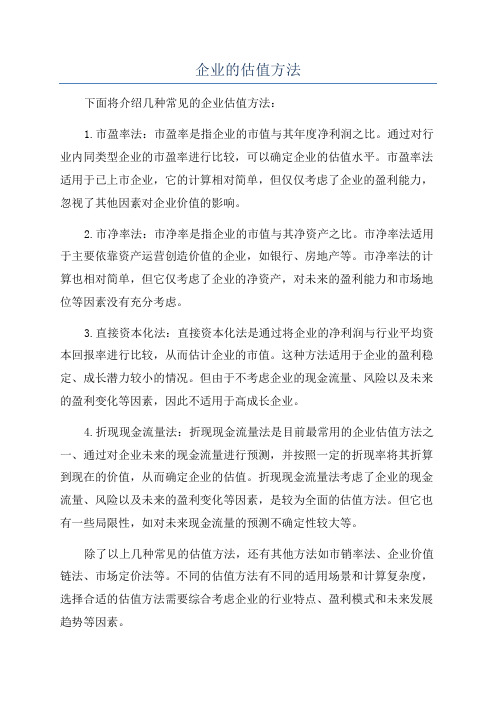 企业的估值方法

下面将介绍几种常见的企业估值方法：

1.市盈率法：市盈率是指企业的市值与其年度净利润之比。通过对行业内同类型企业的市盈率进行比较，可以确定企业的估值水平。市盈率法适用于已上市企业，它的计算相对简单，但仅仅考虑了企业的盈利能力，忽视了其他因素对企业价值的影响。

2.市净率法：市净率是指企业的市值与其净资产之比。市净率法适用于主要依靠资产运营创造价值的企业，如银行、房地产等。市净率法的计算也相对简单，但它仅考虑了企业的净资产，对未来的盈利能力和市场地位等因素没有充分考虑。

3.直接资本化法：直接资本化法是通过将企业的净利润与行业平均资本回报率进行比较，从而估计企业的市值。这种方法适用于企业的盈利稳定、成长潜力较小的情况。但由于不考虑企业的现金流量、风险以及未来的盈利变化等因素，因此不适用于高成长企业。

4.折现现金流量法：折现现金流量法是目前最常用的企业估值方法之一、通过对企业未来的现金流量进行预测，并按照一定的折现率将其折算到现在的价值，从而确定企业的估值。折现现金流量法考虑了企业的现金流量、风险以及未来的盈利变化等因素，是较为全面的估值方法。但它也有一些局限性，如对未来现金流量的预测不确定性较大等。

除了以上几种常见的估值方法，还有其他方法如市销率法、企业价值链法、市场定价法等。不同的估值方法有不同的适用场景和计算复杂度，选择合适的估值方法需要综合考虑企业的行业特点、盈利模式和未来发展趋势等因素。